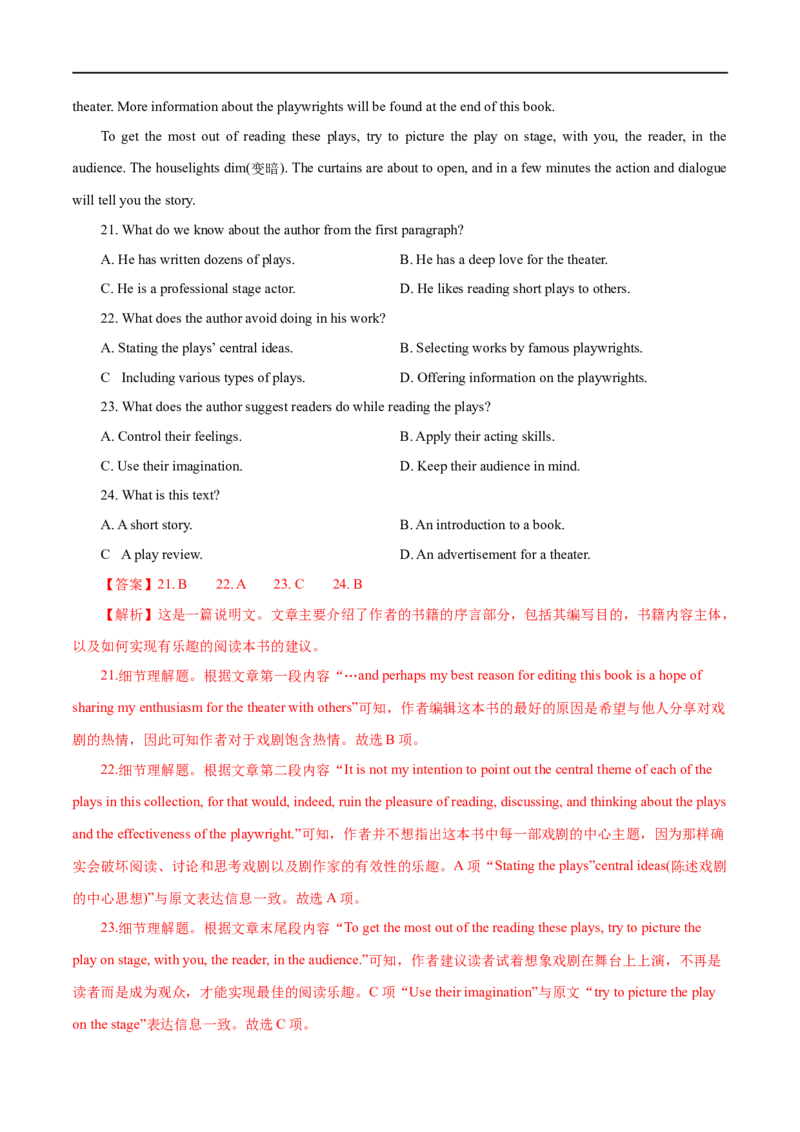 theater. More information about the playwrights will be found at the end of this book.

To get the most out of reading these plays, try to picture the play on stage, with you, the reader, in the audience. The houselights dim(变暗). The curtains are about to open, and in a few minutes the action and dialogue will tell you the story.

21. What do we know about the author from the first paragraph?

A. He has written dozens of plays.

B. He has a deep love for the theater.

C. He is a professional stage actor.

D. He likes reading short plays to others.

22. What does the author avoid doing in his work?

A. Stating the plays' central ideas.

B. Selecting works by famous playwrights.

C Including various types of plays.

D. Offering information on the playwrights.

23. What does the author suggest readers do while reading the plays?

A. Control their feelings.

B. Apply their acting skills.

C. Use their imagination.

D. Keep their audience in mind.

24. What is this text?

A. A short story.

B. An introduction to a book.

C A play review.

D. An advertisement for a theater.

【答案】21. B 22. A 23. C 24. B

【解析】这是一篇说明文。文章主要介绍了作者的书籍的序言部分，包括其编写目的，书籍内容主体，以及如何实现有乐趣的阅读本书的建议。

21.细节理解题。根据文章第一段内容“…and perhaps my best reason for editing this book is a hope of sharing my enthusiasm for the theater with others”可知，作者编辑这本书的最好的原因是希望与他人分享对戏剧的热情，因此可知作者对于戏剧饱含热情。故选B项。

22.细节理解题。根据文章第二段内容“It is not my intention to point out the central theme of each of the plays in this collection, for that would, indeed, ruin the pleasure of reading, discussing, and thinking about the plays and the effectiveness of the playwright.”可知，作者并不想指出这本书中每一部戏剧的中心主题，因为那样确实会破坏阅读、讨论和思考戏剧以及剧作家的有效性的乐趣。A项“Stating the plays”central ideas(陈述戏剧的中心思想)”与原文表达信息一致。故选A项。

23.细节理解题。根据文章末尾段内容“To get the most out of the reading these plays, try to picture the play on stage, with you, the reader, in the audience.”可知，作者建议读者试着想象戏剧在舞台上上演，不再是读者而是成为观众，才能实现最佳的阅读乐趣。C项“Use their imagination”与原文“try to picture the play on the stage”表达信息一致。故选C项。